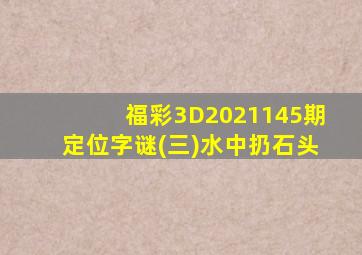 福彩3D2021145期
定位字谜(三)水中扔石头